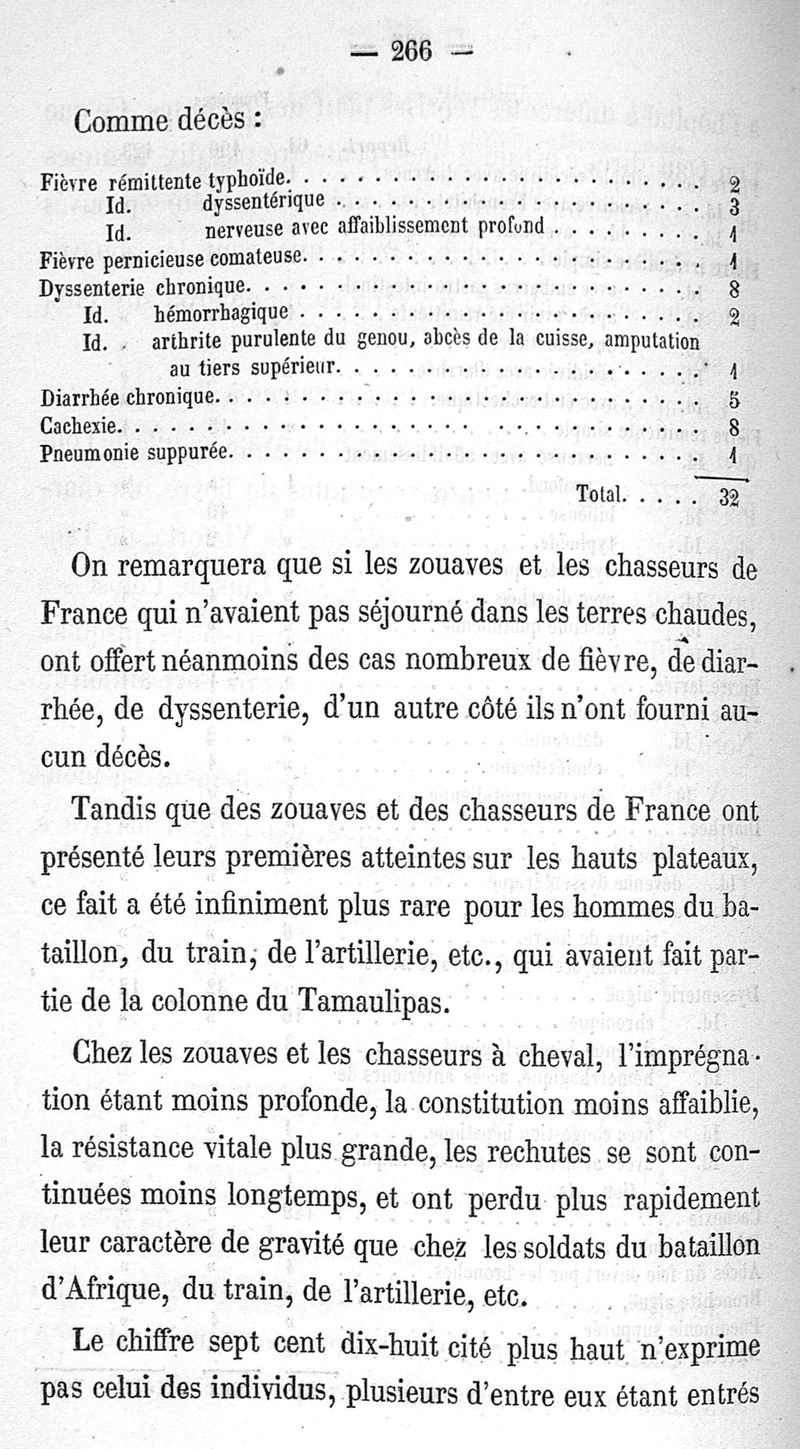 — 266 —

Comme décès :

| | |
|---|---|
| Fièvre rémittente typhoïde | 2 |
| Id. dyssentérique | 3 |
| Id. nerveuse avec affaiblissement profond | 1 |
| Fièvre pernicieuse comateuse | 1 |
| Dyssenterie chronique | 8 |
| Id. hémorrhagique | 2 |
| Id. arthrite purulente du genou, abcès de la cuisse, amputation au tiers supérieur | 1 |
| Diarrhée chronique | 5 |
| Cachexie | 8 |
| Pneumonie suppurée | 1 |
| Total | 32 |

On remarquera que si les zouaves et les chasseurs de France qui n'avaient pas séjourné dans les terres chaudes, ont offert néanmoins des cas nombreux de fièvre, de diarrhée, de dyssenterie, d'un autre côté ils n'ont fourni aucun décès.

Tandis que des zouaves et des chasseurs de France ont présenté leurs premières atteintes sur les hauts plateaux, ce fait a été infiniment plus rare pour les hommes du bataillon, du train, de l'artillerie, etc., qui avaient fait partie de la colonne du Tamaulipas.

Chez les zouaves et les chasseurs à cheval, l'imprégnation étant moins profonde, la constitution moins affaiblie, la résistance vitale plus grande, les rechutes se sont continuées moins longtemps, et ont perdu plus rapidement leur caractère de gravité que chez les soldats du bataillon d'Afrique, du train, de l'artillerie, etc.

Le chiffre sept cent dix-huit cité plus haut n'exprime pas celui des individus, plusieurs d'entre eux étant entrés